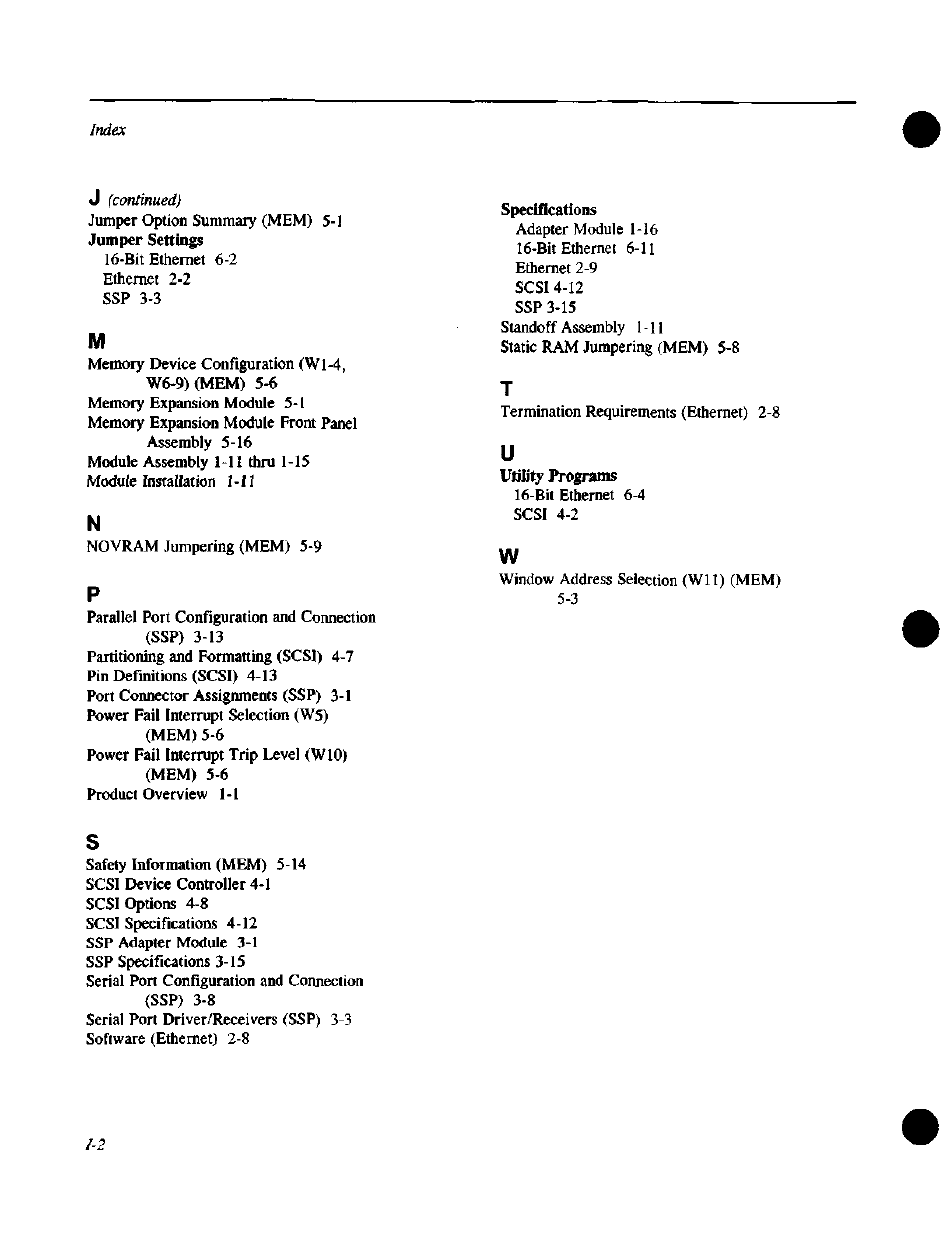 Index

J (continued)
Jumper Option Summary (MEM) 5-1
Jumper Settings
16-Bit Ethernet 6-2
Ethernet 2-2
SSP 3-3

M
Memory Device Configuration (W1-4, W6-9) (MEM) 5-6
Memory Expansion Module 5-1
Memory Expansion Module Front Panel Assembly 5-16
Module Assembly 1-11 thru 1-15
Module Installation 1-11

N
NOVRAM Jumpering (MEM) 5-9

P
Parallel Port Configuration and Connection (SSP) 3-13
Partitioning and Formatting (SCSI) 4-7
Pin Definitions (SCSI) 4-13
Port Connector Assignments (SSP) 3-1
Power Fail Interrupt Selection (W5) (MEM) 5-6
Power Fail Interrupt Trip Level (W10) (MEM) 5-6
Product Overview 1-1

S
Safety Information (MEM) 5-14
SCSI Device Controller 4-1
SCSI Options 4-8
SCSI Specifications 4-12
SSP Adapter Module 3-1
SSP Specifications 3-15
Serial Port Configuration and Connection (SSP) 3-8
Serial Port Driver/Receivers (SSP) 3-3
Software (Ethernet) 2-8

Specifications
Adapter Module 1-16
16-Bit Ethernet 6-11
Ethernet 2-9
SCSI 4-12
SSP 3-15
Standoff Assembly 1-11
Static RAM Jumpering (MEM) 5-8

T
Termination Requirements (Ethernet) 2-8

U
Utility Programs
16-Bit Ethernet 6-4
SCSI 4-2

W
Window Address Selection (W11) (MEM) 5-3

I-2